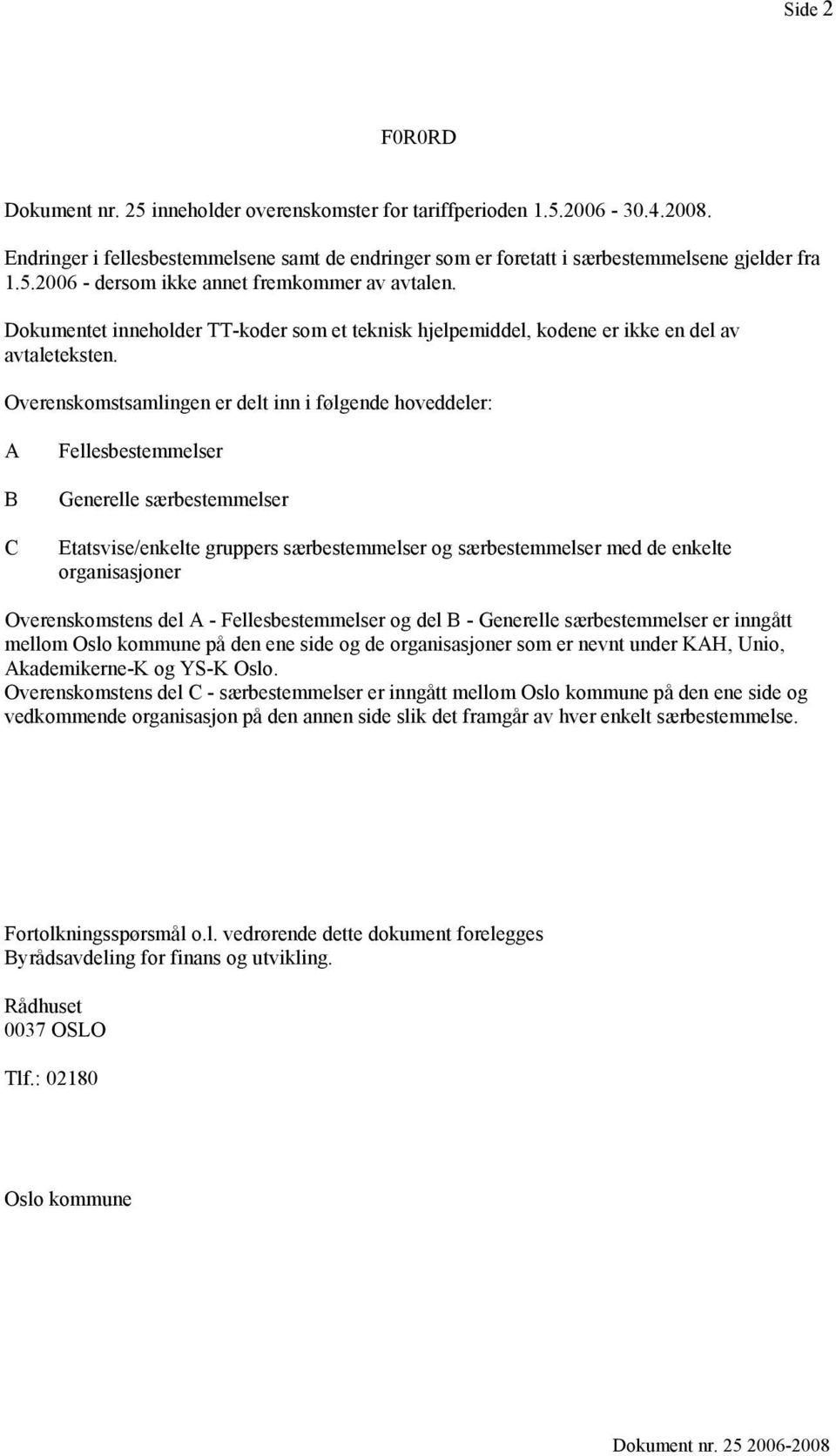 Side 2

F0R0RD

Dokument nr. 25 inneholder overenskomster for tariffperioden 1.5.2006 - 30.4.2008.

Endringer i fellesbestemmelsene samt de endringer som er foretatt i særbestemmelsene gjelder fra 1.5.2006 - dersom ikke annet fremkommer av avtalen.

Dokumentet inneholder TT-koder som et teknisk hjelpemiddel, kodene er ikke en del av avtaleteksten.

Overenskomstsamlingen er delt inn i følgende hoveddeler:

A Fellesbestemmelser

B Generelle særbestemmelser

C Etatsvise/enkelte gruppers særbestemmelser og særbestemmelser med de enkelte organisasjoner

Overenskomstens del A - Fellesbestemmelser og del B - Generelle særbestemmelser er inngått mellom Oslo kommune på den ene side og de organisasjoner som er nevnt under KAH, Unio, Akademikerne-K og YS-K Oslo.
Overenskomstens del C - særbestemmelser er inngått mellom Oslo kommune på den ene side og vedkommende organisasjon på den annen side slik det framgår av hver enkelt særbestemmelse.

Fortolkningsspørsmål o.l. vedrørende dette dokument forelegges Byrådsavdeling for finans og utvikling.

Rådhuset
0037 OSLO

Tlf.: 02180

Oslo kommune

Dokument nr. 25 2006-2008